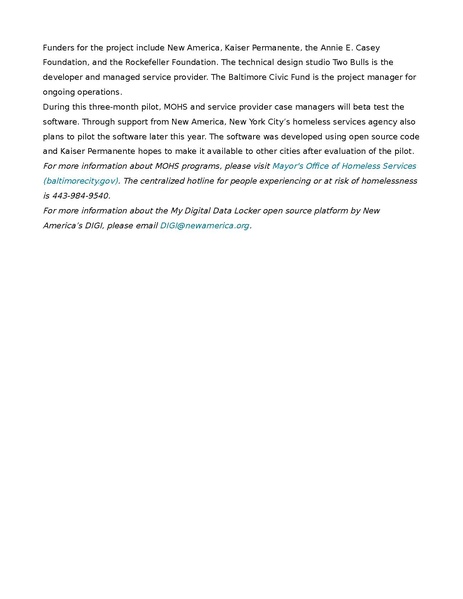 Funders for the project include New America, Kaiser Permanente, the Annie E. Casey Foundation, and the Rockefeller Foundation. The technical design studio Two Bulls is the developer and managed service provider. The Baltimore Civic Fund is the project manager for ongoing operations.

During this three-month pilot, MOHS and service provider case managers will beta test the software. Through support from New America, New York City's homeless services agency also plans to pilot the software later this year. The software was developed using open source code and Kaiser Permanente hopes to make it available to other cities after evaluation of the pilot.

For more information about MOHS programs, please visit Mayor's Office of Homeless Services (baltimorecity.gov). The centralized hotline for people experiencing or at risk of homelessness is 443-984-9540.

For more information about the My Digital Data Locker open source platform by New America's DIGI, please email DIGI@newamerica.org.